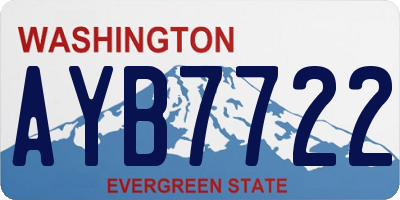 WASHINGTON

AYB7722

EVERGREEN STATE